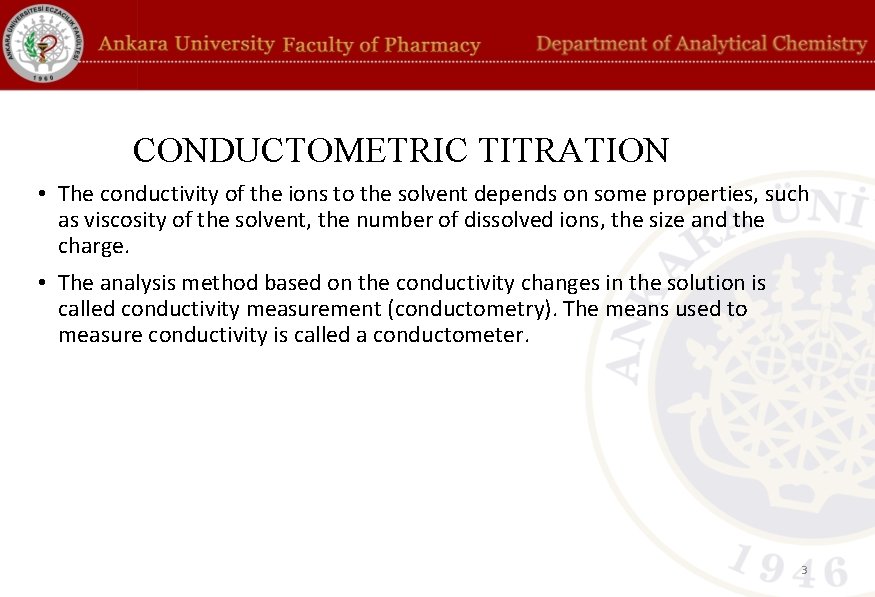 ANKARA ÜNİVERSİTESİ ECZACILIK FAKÜLTESİ
1960

Ankara University Faculty of Pharmacy

Department of Analytical Chemistry

CONDUCTOMETRIC TITRATION

• The conductivity of the ions to the solvent depends on some properties, such as viscosity of the solvent, the number of dissolved ions, the size and the charge.

• The analysis method based on the conductivity changes in the solution is called conductivity measurement (conductometry). The means used to measure conductivity is called a conductometer.

ANKARA ÜNİ
1946

3